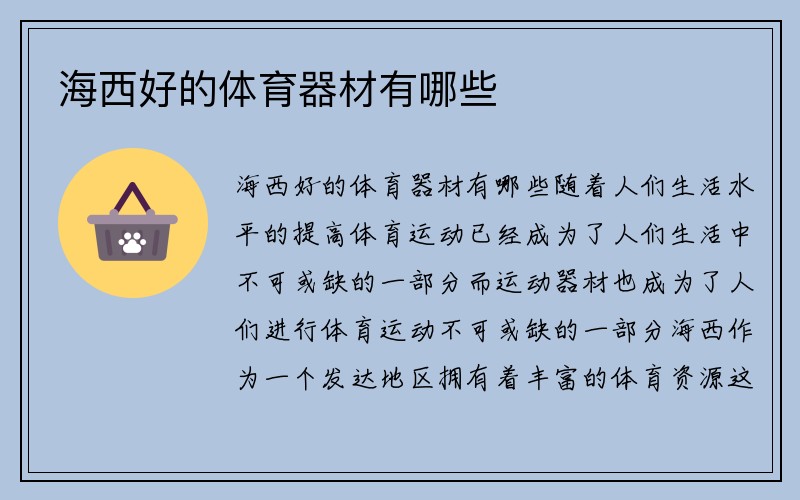 海西好的体育器材有哪些

海西好的体育器材有哪些随着人们生活水平的提高体育运动已经成为了人们生活中不可或缺的一部分而运动器材也成为了人们进行体育运动不可或缺的一部分海西作为一个发达地区拥有着丰富的体育资源这